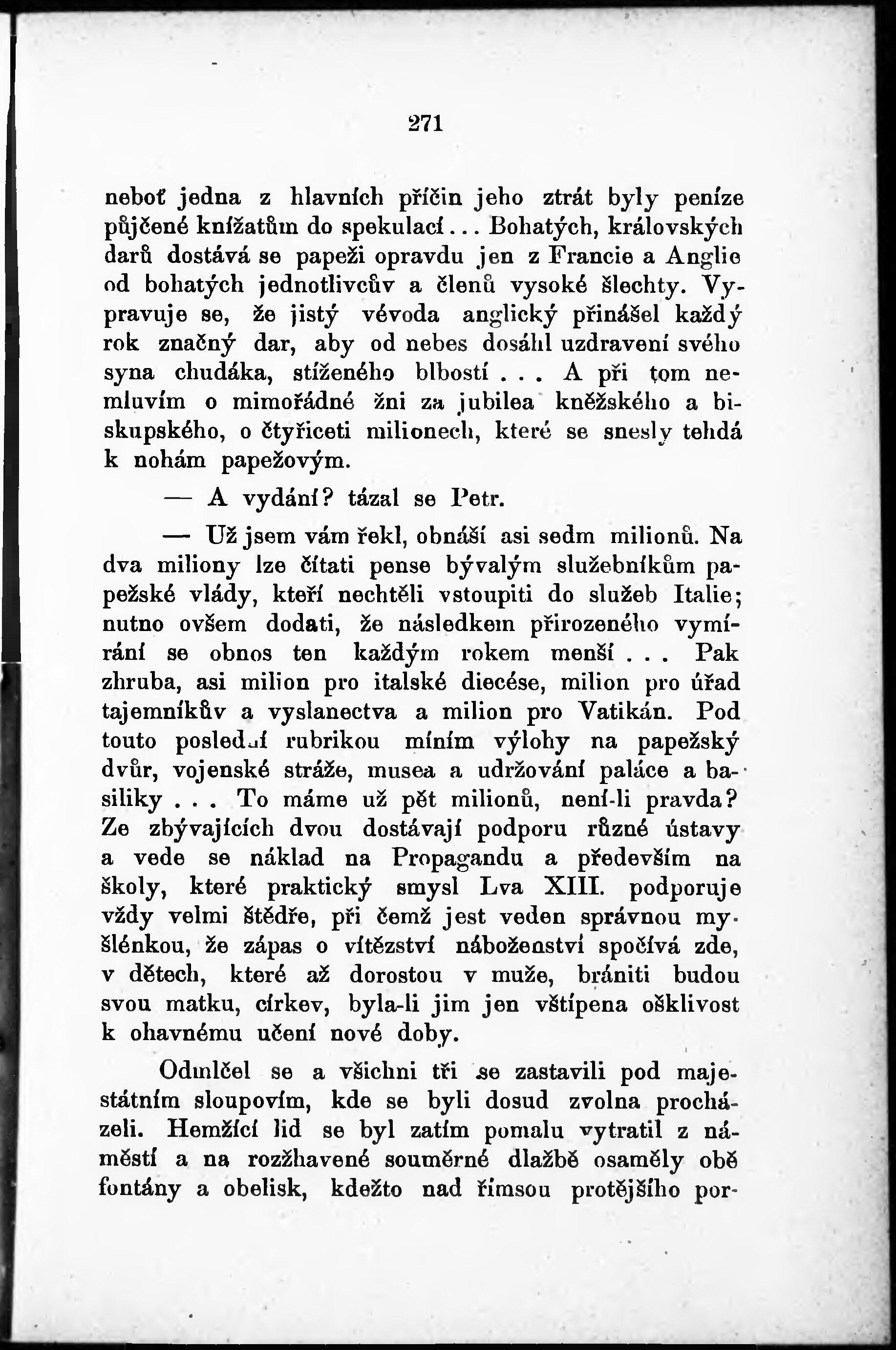 271

neboť jedna z hlavních příčin jeho ztrát byly peníze půjčené knížatům do spekulací... Bohatých, královských darů dostává se papeži opravdu jen z Francie a Anglie od bohatých jednotlivcův a členů vysoké šlechty. Vypravuje se, že jistý vévoda anglický přinášel každý rok značný dar, aby od nebes dosáhl uzdravení svého syna chudáka, stíženého blbostí . . . A při tom nemluvím o mimořádné žni za jubilea kněžského a biskupského, o čtyřiceti milionech, které se snesly tehdá k nohám papežovým.

— A vydání? tázal se Petr.

— Už jsem vám řekl, obnáší asi sedm milionů. Na dva miliony lze čítati pense bývalým služebníkům papežské vlády, kteří nechtěli vstoupiti do služeb Italie; nutno ovšem dodati, že následkem přirozeného vymírání se obnos ten každým rokem menší . . . Pak zhruba, asi milion pro italské diecése, milion pro úřad tajemníkův a vyslanectva a milion pro Vatikán. Pod touto poslední rubrikou míním výlohy na papežský dvůr, vojenské stráže, musea a udržování paláce a basiliky . . . To máme už pět milionů, není-li pravda? Ze zbývajících dvou dostávají podporu různé ústavy a vede se náklad na Propagandu a především na školy, které praktický smysl Lva XIII. podporuje vždy velmi štědře, při čemž jest veden správnou myšlénkou, že zápas o vítězství náboženství spočívá zde, v dětech, které až dorostou v muže, brániti budou svou matku, církev, byla-li jim jen vštípena ošklivost k ohavnému učení nové doby.

Odmlčel se a všichni tři se zastavili pod majestátním sloupovím, kde se byli dosud zvolna procházeli. Hemžící lid se byl zatím pomalu vytratil z náměstí a na rozžhavené souměrné dlažbě osaměly obě fontány a obelisk, kdežto nad římsou protějšího por-